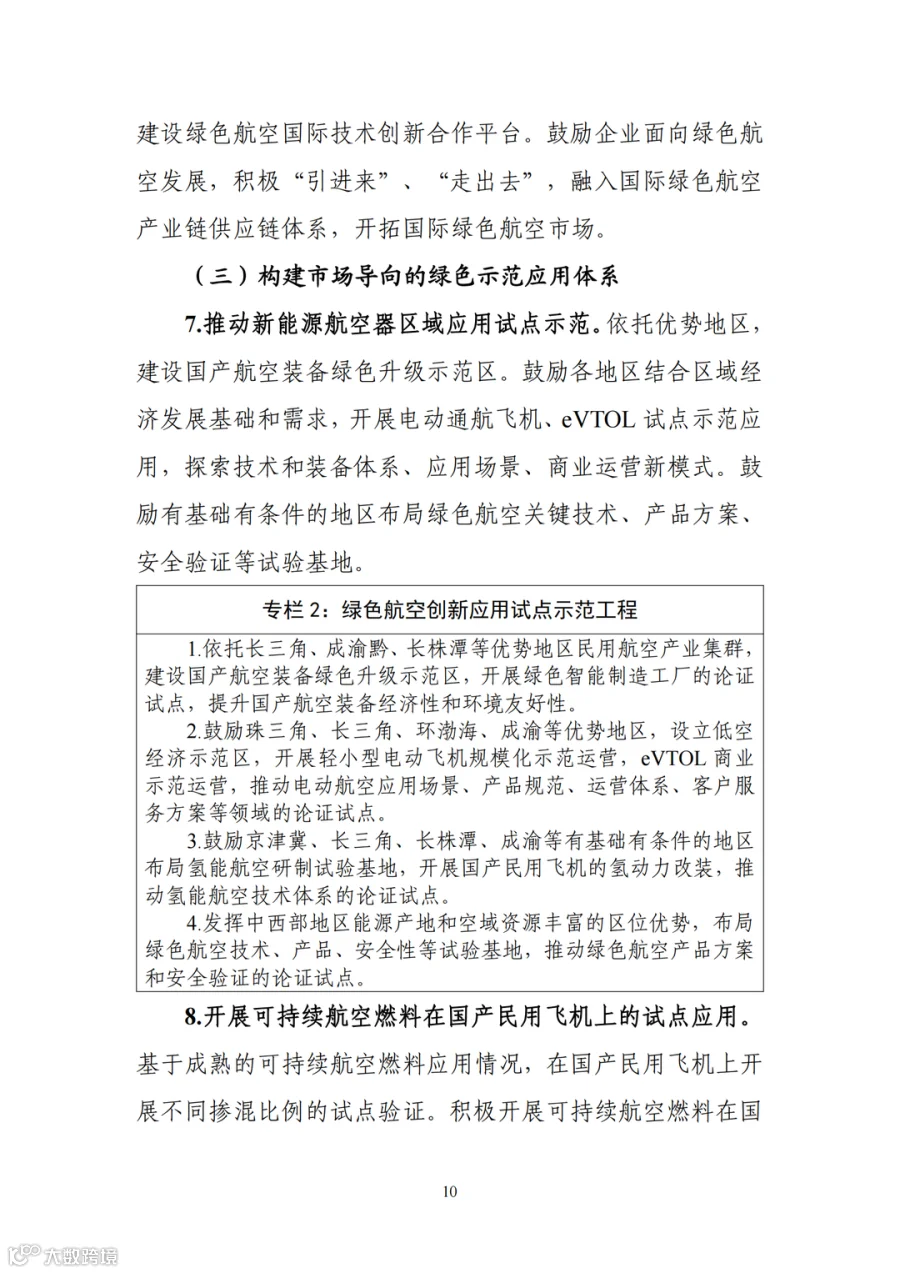 建设绿色航空国际技术创新合作平台。鼓励企业面向绿色航空发展，积极“引进来”、“走出去”，融入国际绿色航空产业链供应链体系，开拓国际绿色航空市场。

（三）构建市场导向的绿色示范应用体系

7.推动新能源航空器区域应用试点示范。依托优势地区，建设国产航空装备绿色升级示范区。鼓励各地区结合区域经济发展基础和需求，开展电动通航飞机、eVTOL试点示范应用，探索技术和装备体系、应用场景、商业运营新模式。鼓励有基础有条件的地区布局绿色航空关键技术、产品方案、安全验证等试验基地。

专栏2：绿色航空创新应用试点示范工程

1.依托长三角、成渝黔、长株潭等优势地区民用航空产业集群，建设国产航空装备绿色升级示范区，开展绿色智能制造工厂的论证试点，提升国产航空装备经济性和环境友好性。

2.鼓励珠三角、长三角、环渤海、成渝等优势地区，设立低空经济示范区，开展轻小型电动飞机规模化示范运营，eVTOL商业示范运营，推动电动航空应用场景、产品规范、运营体系、客户服务方案等领域的论证试点。

3.鼓励京津冀、长三角、长株潭、成渝等有基础有条件的地区布局氢能航空研制试验基地，开展国产民用飞机的氢动力改装，推动氢能航空技术体系的论证试点。

4.发挥中西部地区能源产地和空域资源丰富的区位优势，布局绿色航空技术、产品、安全性等试验基地，推动绿色航空产品方案和安全验证的论证试点。

8.开展可持续航空燃料在国产民用飞机上的试点应用。基于成熟的可持续航空燃料应用情况，在国产民用飞机上开展不同掺混比例的试点验证。积极开展可持续航空燃料在国

10

大数跨境